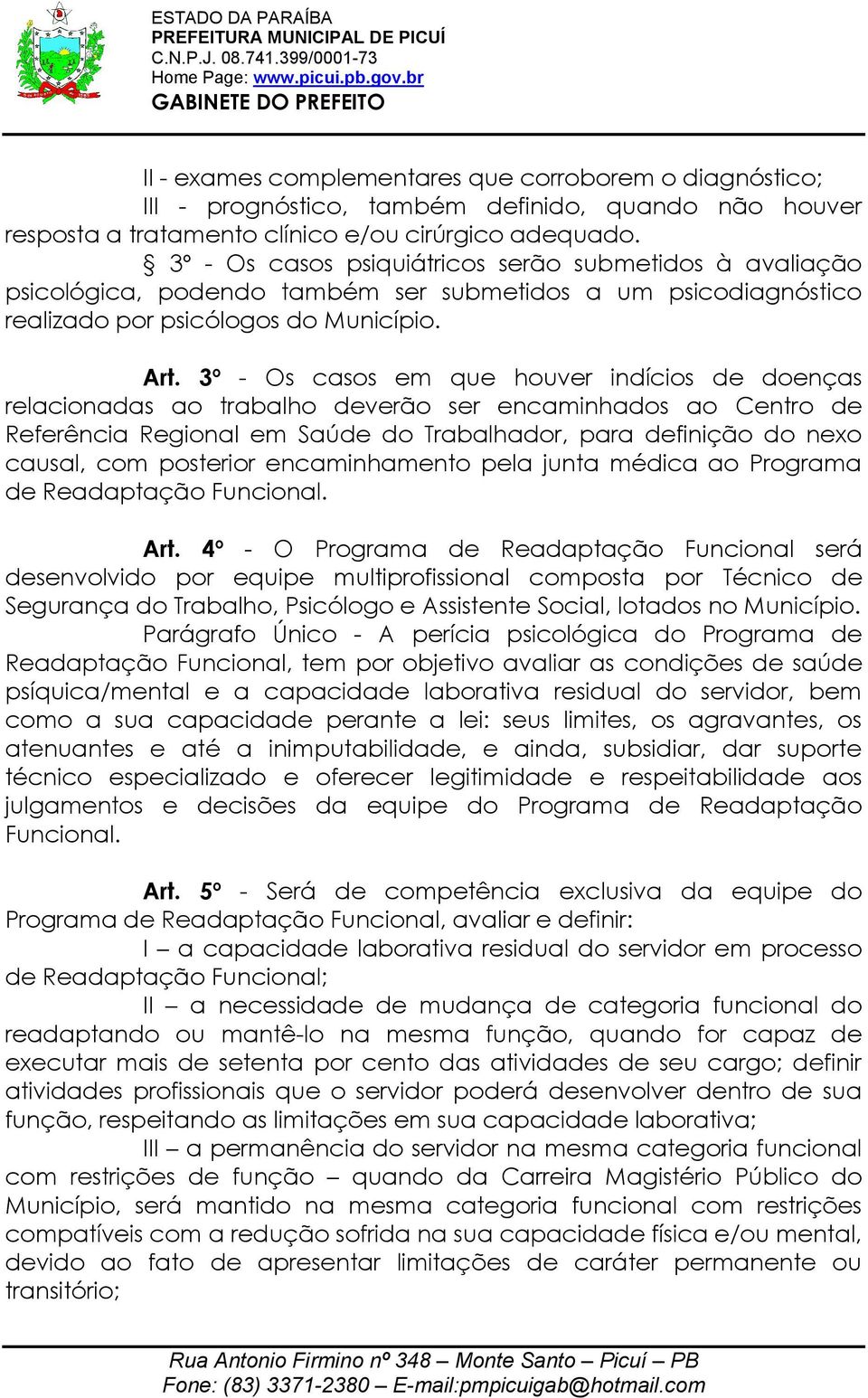 ESTADO DA PARAÍBA
PREFEITURA MUNICIPAL DE PICUÍ
C.N.P.J. 08.741.399/0001-73
Home Page: www.picui.pb.gov.br
GABINETE DO PREFEITO

II - exames complementares que corroborem o diagnóstico;

III - prognóstico, também definido, quando não houver resposta a tratamento clínico e/ou cirúrgico adequado.

§ 3º - Os casos psiquiátricos serão submetidos à avaliação psicológica, podendo também ser submetidos a um psicodiagnóstico realizado por psicólogos do Município.

Art. 3º - Os casos em que houver indícios de doenças relacionadas ao trabalho deverão ser encaminhados ao Centro de Referência Regional em Saúde do Trabalhador, para definição do nexo causal, com posterior encaminhamento pela junta médica ao Programa de Readaptação Funcional.

Art. 4º - O Programa de Readaptação Funcional será desenvolvido por equipe multiprofissional composta por Técnico de Segurança do Trabalho, Psicólogo e Assistente Social, lotados no Município.

Parágrafo Único - A perícia psicológica do Programa de Readaptação Funcional, tem por objetivo avaliar as condições de saúde psíquica/mental e a capacidade laborativa residual do servidor, bem como a sua capacidade perante a lei: seus limites, os agravantes, os atenuantes e até a inimputabilidade, e ainda, subsidiar, dar suporte técnico especializado e oferecer legitimidade e respeitabilidade aos julgamentos e decisões da equipe do Programa de Readaptação Funcional.

Art. 5º - Será de competência exclusiva da equipe do Programa de Readaptação Funcional, avaliar e definir:

I – a capacidade laborativa residual do servidor em processo de Readaptação Funcional;

II – a necessidade de mudança de categoria funcional do readaptando ou mantê-lo na mesma função, quando for capaz de executar mais de setenta por cento das atividades de seu cargo; definir atividades profissionais que o servidor poderá desenvolver dentro de sua função, respeitando as limitações em sua capacidade laborativa;

III – a permanência do servidor na mesma categoria funcional com restrições de função – quando da Carreira Magistério Público do Município, será mantido na mesma categoria funcional com restrições compatíveis com a redução sofrida na sua capacidade física e/ou mental, devido ao fato de apresentar limitações de caráter permanente ou transitório;

Rua Antonio Firmino nº 348 – Monte Santo – Picuí – PB
Fone: (83) 3371-2380 – E-mail:pmpicuigab@hotmail.com